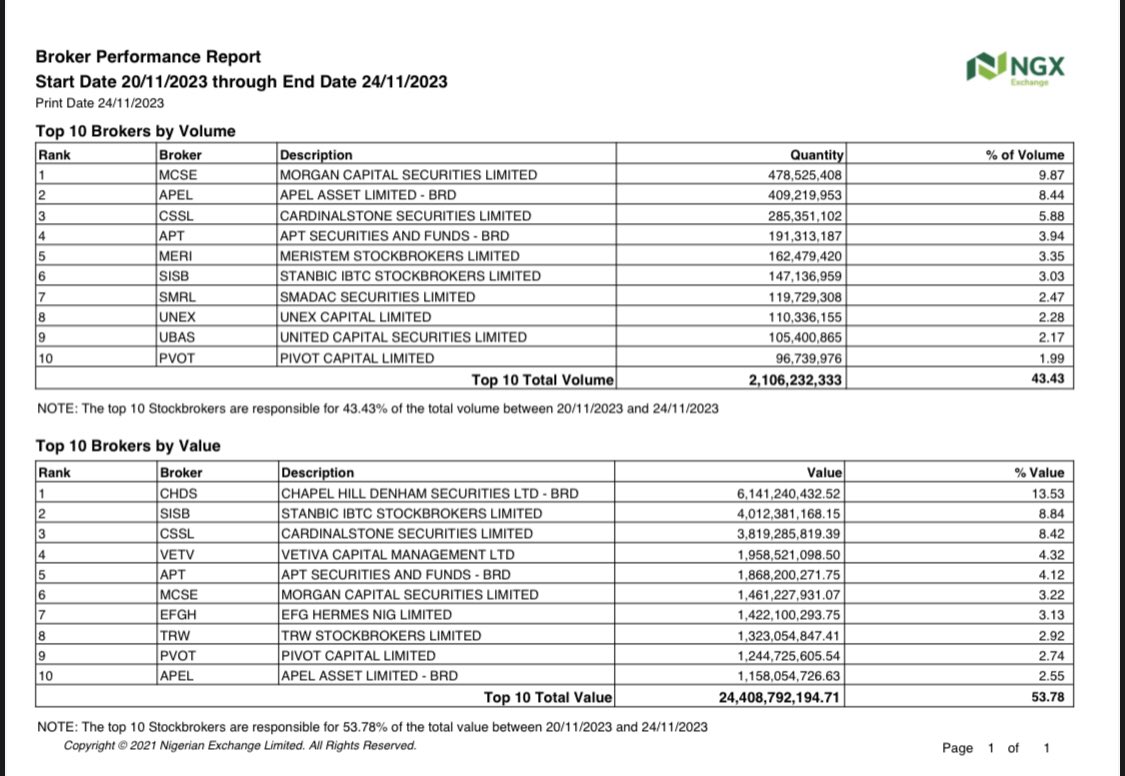 Broker Performance Report
Start Date 20/11/2023 through End Date 24/11/2023
Print Date 24/11/2023

NGX
Exchange

Top 10 Brokers by Volume

| Rank | Broker | Description | Quantity | % of Volume |
|---|---|---|---|---|
| 1 | MCSE | MORGAN CAPITAL SECURITIES LIMITED | 478,525,408 | 9.87 |
| 2 | APEL | APEL ASSET LIMITED - BRD | 409,219,953 | 8.44 |
| 3 | CSSL | CARDINALSTONE SECURITIES LIMITED | 285,351,102 | 5.88 |
| 4 | APT | APT SECURITIES AND FUNDS - BRD | 191,313,187 | 3.94 |
| 5 | MERI | MERISTEM STOCKBROKERS LIMITED | 162,479,420 | 3.35 |
| 6 | SISB | STANBIC IBTC STOCKBROKERS LIMITED | 147,136,959 | 3.03 |
| 7 | SMRL | SMADAC SECURITIES LIMITED | 119,729,308 | 2.47 |
| 8 | UNEX | UNEX CAPITAL LIMITED | 110,336,155 | 2.28 |
| 9 | UBAS | UNITED CAPITAL SECURITIES LIMITED | 105,400,865 | 2.17 |
| 10 | PVOT | PIVOT CAPITAL LIMITED | 96,739,976 | 1.99 |
| | | Top 10 Total Volume | 2,106,232,333 | 43.43 |

NOTE: The top 10 Stockbrokers are responsible for 43.43% of the total volume between 20/11/2023 and 24/11/2023

Top 10 Brokers by Value

| Rank | Broker | Description | Value | % Value |
|---|---|---|---|---|
| 1 | CHDS | CHAPEL HILL DENHAM SECURITIES LTD - BRD | 6,141,240,432.52 | 13.53 |
| 2 | SISB | STANBIC IBTC STOCKBROKERS LIMITED | 4,012,381,168.15 | 8.84 |
| 3 | CSSL | CARDINALSTONE SECURITIES LIMITED | 3,819,285,819.39 | 8.42 |
| 4 | VETV | VETIVA CAPITAL MANAGEMENT LTD | 1,958,521,098.50 | 4.32 |
| 5 | APT | APT SECURITIES AND FUNDS - BRD | 1,868,200,271.75 | 4.12 |
| 6 | MCSE | MORGAN CAPITAL SECURITIES LIMITED | 1,461,227,931.07 | 3.22 |
| 7 | EFGH | EFG HERMES NIG LIMITED | 1,422,100,293.75 | 3.13 |
| 8 | TRW | TRW STOCKBROKERS LIMITED | 1,323,054,847.41 | 2.92 |
| 9 | PVOT | PIVOT CAPITAL LIMITED | 1,244,725,605.54 | 2.74 |
| 10 | APEL | APEL ASSET LIMITED - BRD | 1,158,054,726.63 | 2.55 |
| | | Top 10 Total Value | 24,408,792,194.71 | 53.78 |

NOTE: The top 10 Stockbrokers are responsible for 53.78% of the total value between 20/11/2023 and 24/11/2023
Copyright © 2021 Nigerian Exchange Limited. All Rights Reserved.

Page 1 of 1